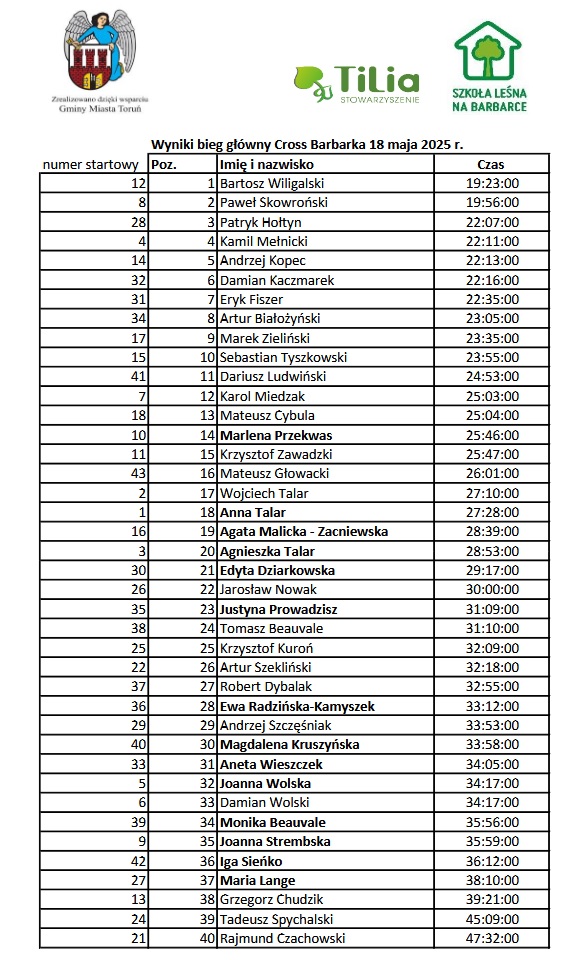 Zrealizowano dzięki wsparciu Gminy Miasta Toruń

TiLia STOWARZYSZENIE

SZKOŁA LEŚNA NA BARBARCE

Wyniki bieg główny Cross Barbarka 18 maja 2025 r.

| numer startowy | Poz. | Imię i nazwisko | Czas |
|---|---|---|---|
| 12 | 1 | Bartosz Wiligalski | 19:23:00 |
| 8 | 2 | Paweł Skowroński | 19:56:00 |
| 28 | 3 | Patryk Hołtyn | 22:07:00 |
| 4 | 4 | Kamil Mełnicki | 22:11:00 |
| 14 | 5 | Andrzej Kopec | 22:13:00 |
| 32 | 6 | Damian Kaczmarek | 22:16:00 |
| 31 | 7 | Eryk Fiszer | 22:35:00 |
| 34 | 8 | Artur Białożyński | 23:05:00 |
| 17 | 9 | Marek Zieliński | 23:35:00 |
| 15 | 10 | Sebastian Tyszkowski | 23:55:00 |
| 41 | 11 | Dariusz Ludwiński | 24:53:00 |
| 7 | 12 | Karol Miedzak | 25:03:00 |
| 18 | 13 | Mateusz Cybula | 25:04:00 |
| 10 | 14 | Marlena Przekwas | 25:46:00 |
| 11 | 15 | Krzysztof Zawadzki | 25:47:00 |
| 43 | 16 | Mateusz Głowacki | 26:01:00 |
| 2 | 17 | Wojciech Talar | 27:10:00 |
| 1 | 18 | Anna Talar | 27:28:00 |
| 16 | 19 | Agata Malicka - Zacniewska | 28:39:00 |
| 3 | 20 | Agnieszka Talar | 28:53:00 |
| 30 | 21 | Edyta Dziarkowska | 29:17:00 |
| 26 | 22 | Jarosław Nowak | 30:00:00 |
| 35 | 23 | Justyna Prowadzisz | 31:09:00 |
| 38 | 24 | Tomasz Beauvale | 31:10:00 |
| 25 | 25 | Krzysztof Kuroń | 32:09:00 |
| 22 | 26 | Artur Szekliński | 32:18:00 |
| 37 | 27 | Robert Dybalak | 32:55:00 |
| 36 | 28 | Ewa Radzińska-Kamyszek | 33:12:00 |
| 29 | 29 | Andrzej Szczęśniak | 33:53:00 |
| 40 | 30 | Magdalena Kruszyńska | 33:58:00 |
| 33 | 31 | Aneta Wieszczek | 34:05:00 |
| 5 | 32 | Joanna Wolska | 34:17:00 |
| 6 | 33 | Damian Wolski | 34:17:00 |
| 39 | 34 | Monika Beauvale | 35:56:00 |
| 9 | 35 | Joanna Strembska | 35:59:00 |
| 42 | 36 | Iga Sieńko | 36:12:00 |
| 27 | 37 | Maria Lange | 38:10:00 |
| 13 | 38 | Grzegorz Chudzik | 39:21:00 |
| 24 | 39 | Tadeusz Spychalski | 45:09:00 |
| 21 | 40 | Rajmund Czachowski | 47:32:00 |